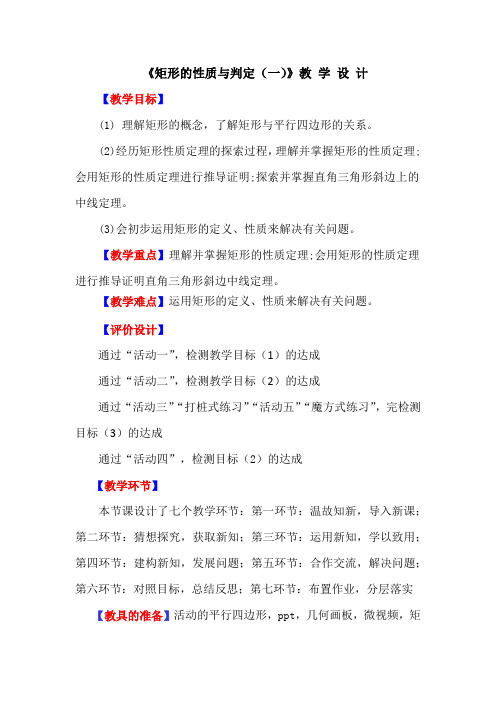 《矩形的性质与判定（一)》教 学 设 计

【教学目标】

⑴ 理解矩形的概念，了解矩形与平行四边形的关系。

⑵经历矩形性质定理的探索过程，理解并掌握矩形的性质定理;会用矩形的性质定理进行推导证明;探索并掌握直角三角形斜边上的中线定理。

⑶会初步运用矩形的定义、性质来解决有关问题。

【教学重点】理解并掌握矩形的性质定理;会用矩形的性质定理进行推导证明直角三角形斜边中线定理。

【教学难点】运用矩形的定义、性质来解决有关问题。

【评价设计】

通过“活动一”，检测教学目标（1）的达成

通过“活动二”，检测教学目标（2）的达成

通过“活动三”“打桩式练习”“活动五”“魔方式练习”，完检测目标（3）的达成

通过“活动四”，检测目标（2）的达成

【教学环节】

本节课设计了七个教学环节：第一环节：温故知新，导入新课；第二环节：猜想探究，获取新知；第三环节：运用新知，学以致用；第四环节：建构新知，发展问题；第五环节：合作交流，解决问题；第六环节：对照目标，总结反思；第七环节：布置作业，分层落实

【教具的准备】活动的平行四边形，ppt，几何画板，微视频，矩